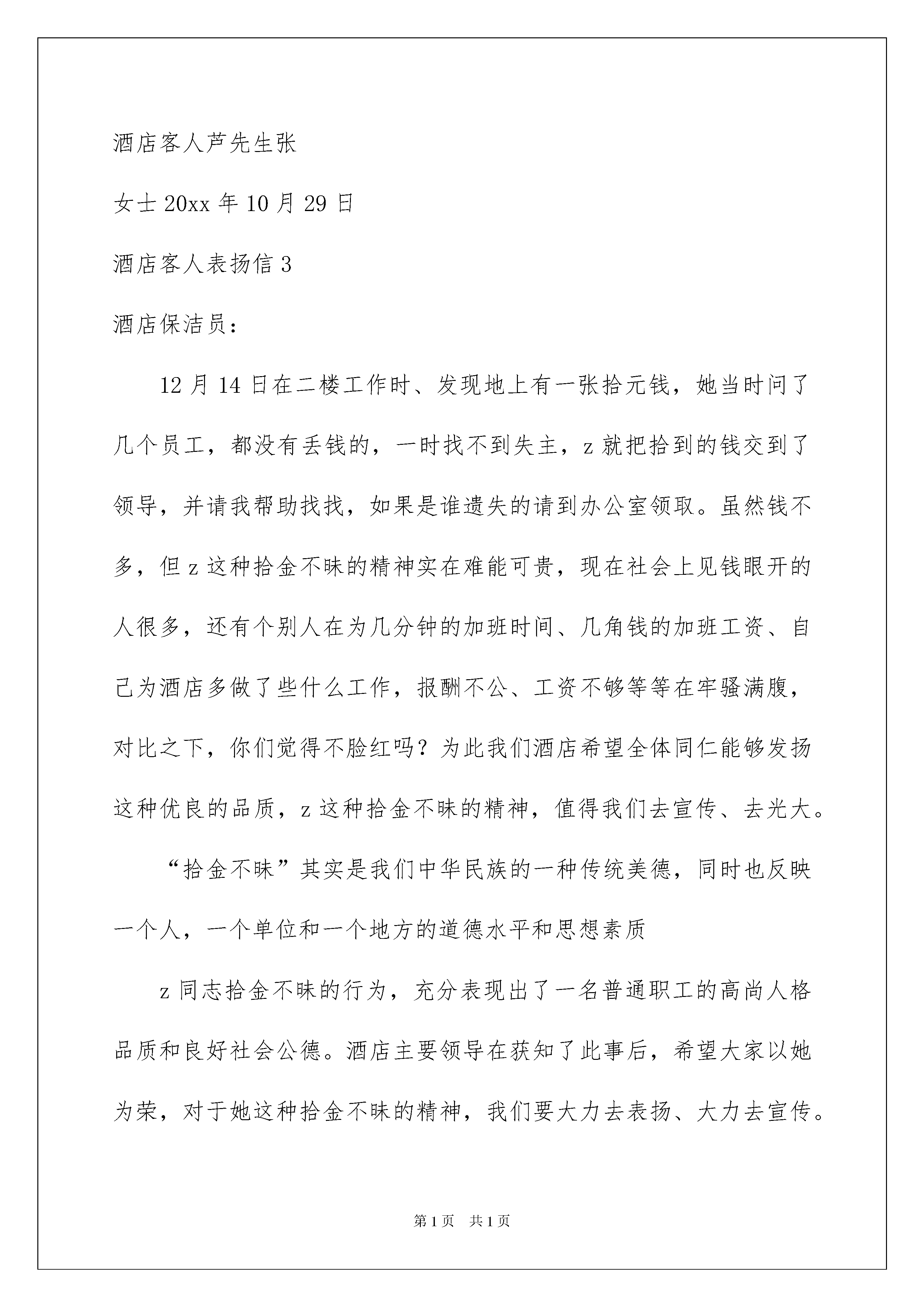 酒店客人芦先生张

女士 20xx 年 10 月 29 日

酒店客人表扬信 3

酒店保洁员：

12 月 14 日在二楼工作时、发现地上有一张拾元钱，她当时问了几个员工，都没有丢钱的，一时找不到失主，z 就把拾到的钱交到了领导，并请我帮助找找，如果是谁遗失的请到办公室领取。虽然钱不多，但 z 这种拾金不昧的精神实在难能可贵，现在社会上见钱眼开的人很多，还有个别人在为几分钟的加班时间、几角钱的加班工资、自己为酒店多做了些什么工作，报酬不公、工资不够等等在牢骚满腹，对比之下，你们觉得不脸红吗？为此我们酒店希望全体同仁能够发扬这种优良的品质，z 这种拾金不昧的精神，值得我们去宣传、去光大。

“拾金不昧”其实是我们中华民族的一种传统美德，同时也反映一个人，一个单位和一个地方的道德水平和思想素质

z 同志拾金不昧的行为，充分表现出了一名普通职工的高尚人格品质和良好社会公德。酒店主要领导在获知了此事后，希望大家以她为荣，对于她这种拾金不昧的精神，我们要大力去表扬、大力去宣传。

第 1 页　共 1 页